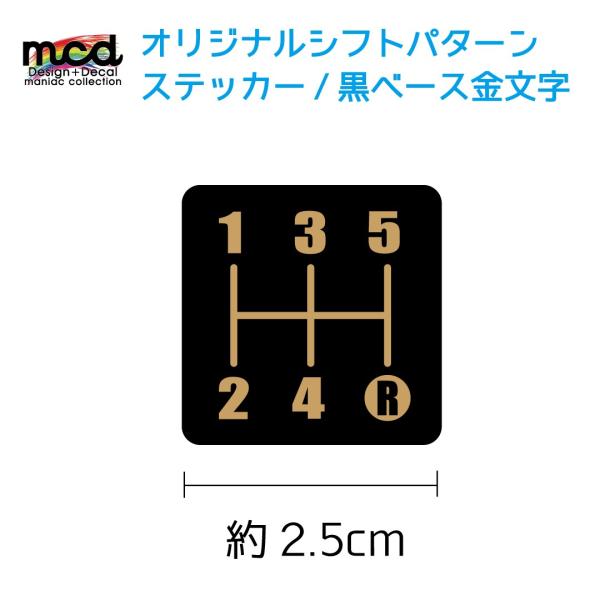 mcd
Design+Decal
maniac collection

オリジナルシフトパターン
ステッカー / 黒ベース金文字

1 3 5

2 4 R

約 2.5cm